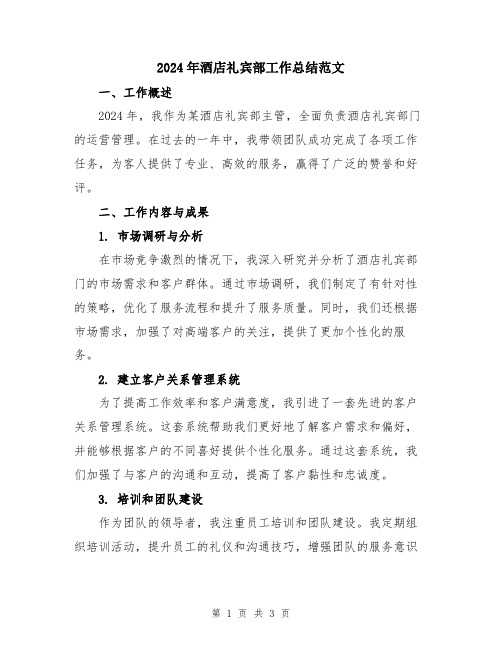 2024年酒店礼宾部工作总结范文

一、工作概述

2024年，我作为某酒店礼宾部主管，全面负责酒店礼宾部门的运营管理。在过去的一年中，我带领团队成功完成了各项工作任务，为客人提供了专业、高效的服务，赢得了广泛的赞誉和好评。

二、工作内容与成果

1. 市场调研与分析

在市场竞争激烈的情况下，我深入研究并分析了酒店礼宾部门的市场需求和客户群体。通过市场调研，我们制定了有针对性的策略，优化了服务流程和提升了服务质量。同时，我们还根据市场需求，加强了对高端客户的关注，提供了更加个性化的服务。

2. 建立客户关系管理系统

为了提高工作效率和客户满意度，我引进了一套先进的客户关系管理系统。这套系统帮助我们更好地了解客户需求和偏好，并能够根据客户的不同喜好提供个性化服务。通过这套系统，我们加强了与客户的沟通和互动，提高了客户黏性和忠诚度。

3. 培训和团队建设

作为团队的领导者，我注重员工培训和团队建设。我定期组织培训活动，提升员工的礼仪和沟通技巧，增强团队的服务意识

第 1 页 共 3 页